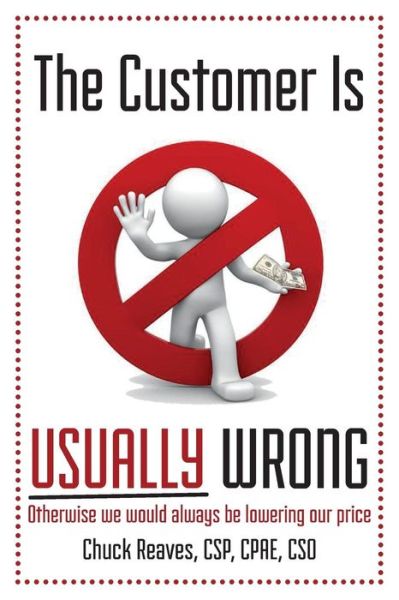 The Customer Is

USUALLY WRONG

Otherwise we would always be lowering our price

Chuck Reaves, CSP, CPAE, CSO